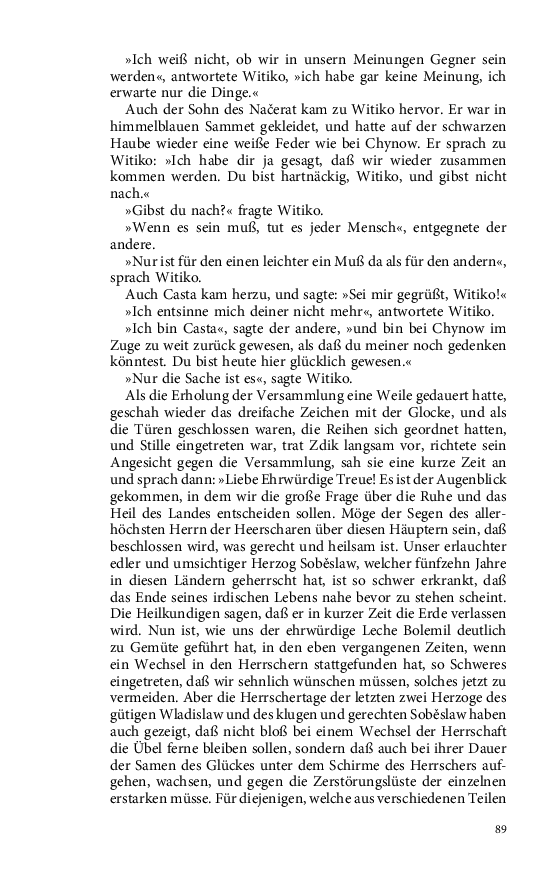 »Ich weiß nicht, ob wir in unsern Meinungen Gegner sein werden«, antwortete Witiko, »ich habe gar keine Meinung, ich erwarte nur die Dinge.«

Auch der Sohn des Načerat kam zu Witiko hervor. Er war in himmelblauen Sammet gekleidet, und hatte auf der schwarzen Haube wieder eine weiße Feder wie bei Chynow. Er sprach zu Witiko: »Ich habe dir ja gesagt, daß wir wieder zusammen kommen werden. Du bist hartnäckig, Witiko, und gibst nicht nach.«

»Gibst du nach?« fragte Witiko.

»Wenn es sein muß, tut es jeder Mensch«, entgegnete der andere.

»Nur ist für den einen leichter ein Muß da als für den andern«, sprach Witiko.

Auch Casta kam herzu, und sagte: »Sei mir gegrüßt, Witiko!«

»Ich entsinne mich deiner nicht mehr«, antwortete Witiko.

»Ich bin Casta«, sagte der andere, »und bin bei Chynow im Zuge zu weit zurück gewesen, als daß du meiner noch gedenken könntest. Du bist heute hier glücklich gewesen.«

»Nur die Sache ist es«, sagte Witiko.

Als die Erholung der Versammlung eine Weile gedauert hatte, geschah wieder das dreifache Zeichen mit der Glocke, und als die Türen geschlossen waren, die Reihen sich geordnet hatten, und Stille eingetreten war, trat Zdik langsam vor, richtete sein Angesicht gegen die Versammlung, sah sie eine kurze Zeit an und sprach dann: »Liebe Ehrwürdige Treue! Es ist der Augenblick gekommen, in dem wir die große Frage über die Ruhe und das Heil des Landes entscheiden sollen. Möge der Segen des allerhöchsten Herrn der Heerscharen über diesen Häuptern sein, daß beschlossen wird, was gerecht und heilsam ist. Unser erlauchter edler und umsichtiger Herzog Soběslaw, welcher fünfzehn Jahre in diesen Ländern geherrscht hat, ist so schwer erkrankt, daß das Ende seines irdischen Lebens nahe bevor zu stehen scheint. Die Heilkundigen sagen, daß er in kurzer Zeit die Erde verlassen wird. Nun ist, wie uns der ehrwürdige Leche Bolemil deutlich zu Gemüte geführt hat, in den eben vergangenen Zeiten, wenn ein Wechsel in den Herrschern stattgefunden hat, so Schweres eingetreten, daß wir sehnlich wünschen müssen, solches jetzt zu vermeiden. Aber die Herrschertage der letzten zwei Herzoge des gütigen Wladislaw und des klugen und gerechten Soběslaw haben auch gezeigt, daß nicht bloß bei einem Wechsel der Herrschaft die Übel ferne bleiben sollen, sondern daß auch bei ihrer Dauer der Samen des Glückes unter dem Schirme des Herrschers aufgehen, wachsen, und gegen die Zerstörungslüste der einzelnen erstarken müsse. Für diejenigen, welche aus verschiedenen Teilen

89